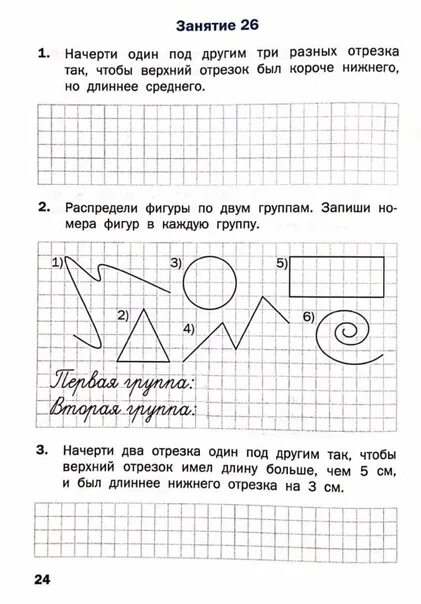 Занятие 26

1. Начерти один под другим три разных отрезка так, чтобы верхний отрезок был короче нижнего, но длиннее среднего.

2. Распредели фигуры по двум группам. Запиши номера фигур в каждую группу.

1)

3)

5)

2)

4)

6)

Первая группа:
Вторая группа:

3. Начерти два отрезка один под другим так, чтобы верхний отрезок имел длину больше, чем 5 см, и был длиннее нижнего отрезка на 3 см.

24